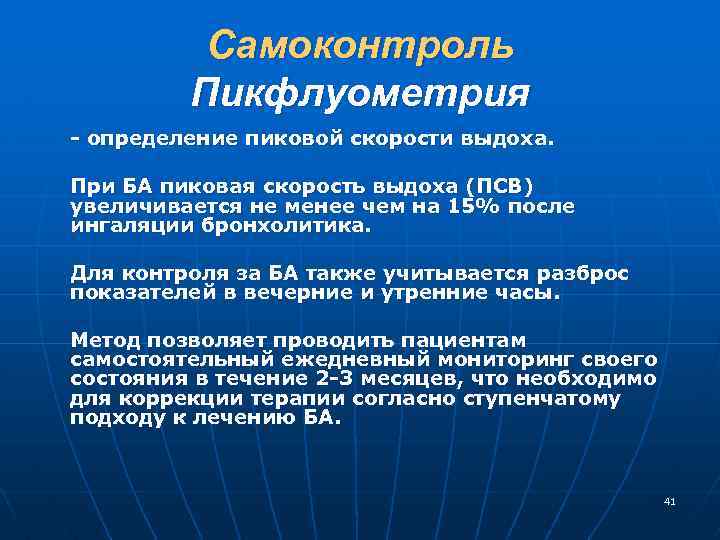 Самоконтроль
Пикфлуометрия

- определение пиковой скорости выдоха.

При БА пиковая скорость выдоха (ПСВ) увеличивается не менее чем на 15% после ингаляции бронхолитика.

Для контроля за БА также учитывается разброс показателей в вечерние и утренние часы.

Метод позволяет проводить пациентам самостоятельный ежедневный мониторинг своего состояния в течение 2-3 месяцев, что необходимо для коррекции терапии согласно ступенчатому подходу к лечению БА.

41